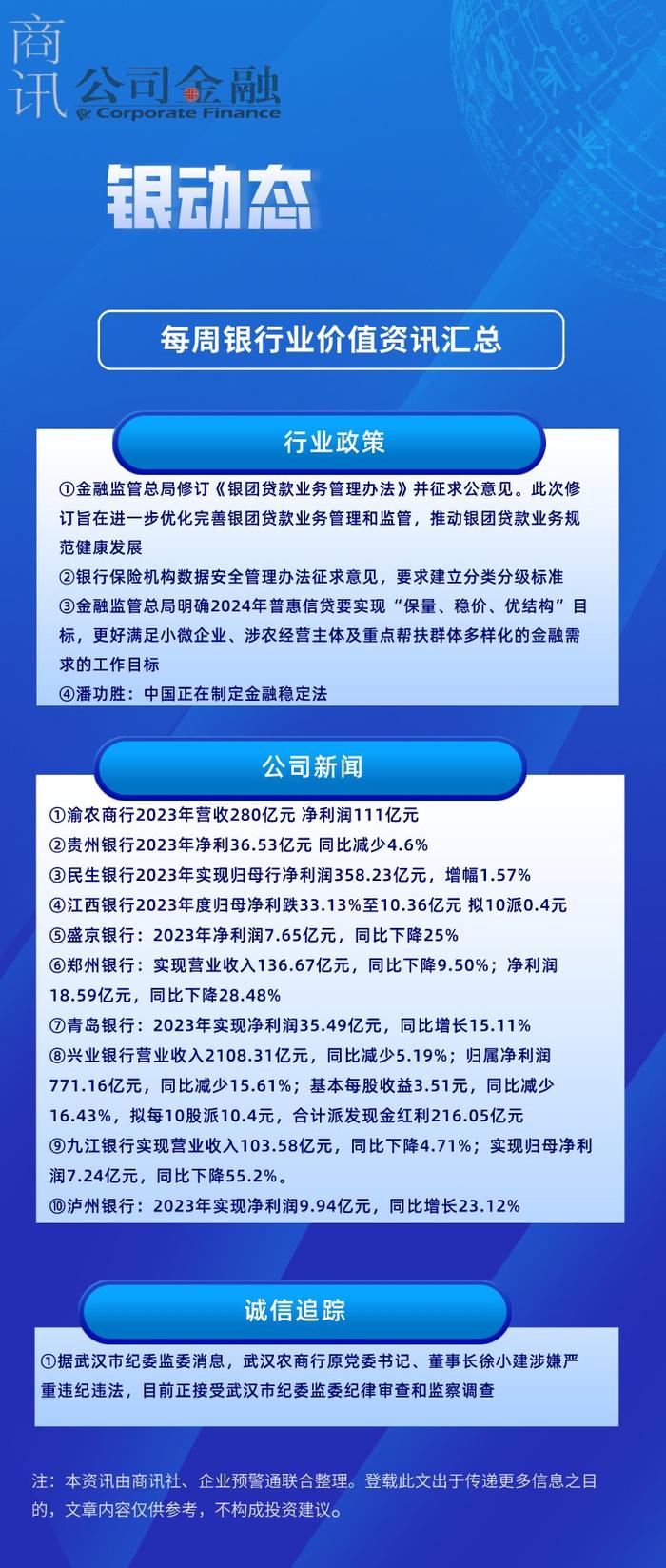 商讯 公司金融 Corporate Finance

银动态

每周银行业价值资讯汇总

行业政策

①金融监管总局修订《银团贷款业务管理办法》并征求公意见。此次修订旨在进一步优化完善银团贷款业务管理和监管，推动银团贷款业务规范健康发展

②银行保险机构数据安全管理办法征求意见，要求建立分类分级标准

③金融监管总局明确2024年普惠信贷要实现“保量、稳价、优结构”目标，更好满足小微企业、涉农经营主体及重点帮扶群体多样化的金融需求的工作目标

④潘功胜：中国正在制定金融稳定法

公司新闻

①渝农商行2023年营收280亿元 净利润111亿元

②贵州银行2023年净利36.53亿元 同比减少4.6%

③民生银行2023年实现归母行净利润358.23亿元，增幅1.57%

④江西银行2023年度归母净利跌33.13%至10.36亿元 拟10派0.4元

⑤盛京银行：2023年净利润7.65亿元，同比下降25%

⑥郑州银行：实现营业收入136.67亿元，同比下降9.50%；净利润18.59亿元，同比下降28.48%

⑦青岛银行：2023年实现净利润35.49亿元，同比增长15.11%

⑧兴业银行营业收入2108.31亿元，同比减少5.19%；归属净利润771.16亿元，同比减少15.61%；基本每股收益3.51元，同比减少16.43%，拟每10股派10.4元，合计派发现金红利216.05亿元

⑨九江银行实现营业收入103.58亿元，同比下降4.71%；实现归母净利润7.24亿元，同比下降55.2%。

⑩泸州银行：2023年实现净利润9.94亿元，同比增长23.12%

诚信追踪

①据武汉市纪委监委消息，武汉农商行原党委书记、董事长徐小建涉嫌严重违纪违法，目前正接受武汉市纪委监委纪律审查和监察调查

注：本资讯由商讯社、企业预警通联合整理。登载此文出于传递更多信息之目的，文章内容仅供参考，不构成投资建议。